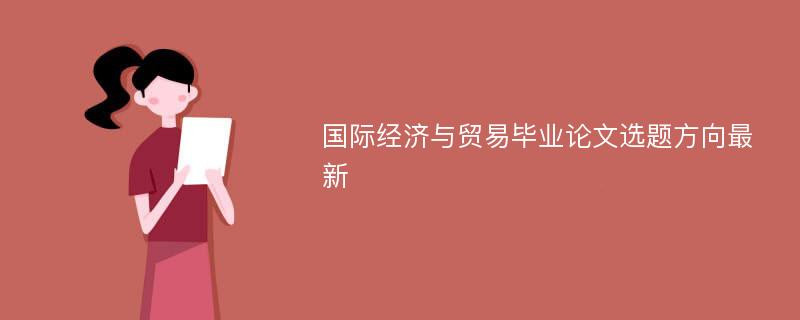 国际经济与贸易毕业论文选题方向最新